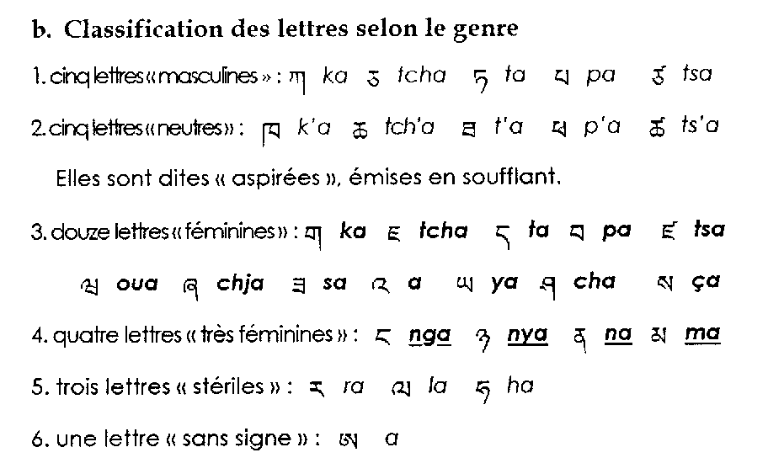 b. Classification des lettres selon le genre

1. cinq lettres « masculines » : ཀ ka ཅ tcha ཏ ta པ pa ཙ tsa

2. cinq lettres « neutres » : ཁ k'a ཆ tch'a ཐ t'a ཕ p'a ཚ ts'a

Elles sont dites « aspirées », émises en soufflant.

3. douze lettres « féminines » : ག ka ཇ tcha ད ta བ pa ཛ tsa

ཝ oua ཞ chja ཟ sa འ a ཡ ya ཤ cha ས ça

4. quatre lettres « très féminines » : ང nga ཉ nya ན na མ ma

5. trois lettres « stériles » : ར ra ལ la ཧ ha

6. une lettre « sans signe » : ཨ a